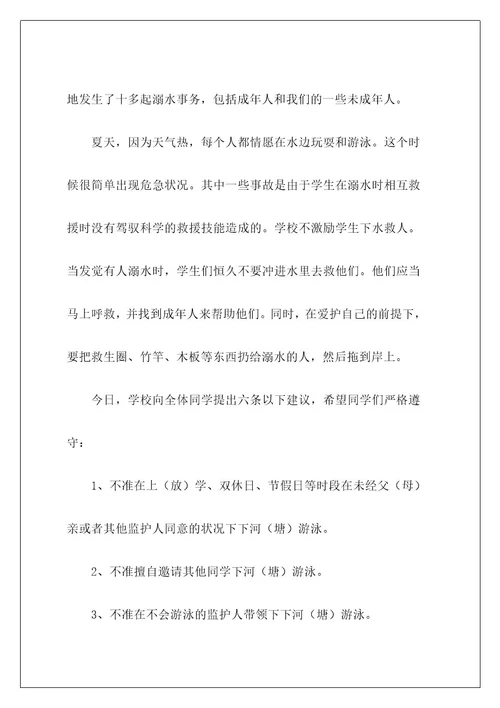 地发生了十多起溺水事务，包括成年人和我们的一些未成年人。

夏天，因为天气热，每个人都情愿在水边玩耍和游泳。这个时候很简单出现危急状况。其中一些事故是由于学生在溺水时相互救援时没有驾驭科学的救援技能造成的。学校不激励学生下水救人。当发觉有人溺水时，学生们恒久不要冲进水里去救他们。他们应当马上呼救，并找到成年人来帮助他们。同时，在爱护自己的前提下，要把救生圈、竹竿、木板等东西扔给溺水的人，然后拖到岸上。

今日，学校向全体同学提出六条以下建议，希望同学们严格遵守：

1、不准在上（放）学、双休日、节假日等时段在未经父（母）亲或者其他监护人同意的状况下下河（塘）游泳。

2、不准擅自邀请其他同学下河（塘）游泳。

3、不准在不会游泳的监护人带领下下河（塘）游泳。